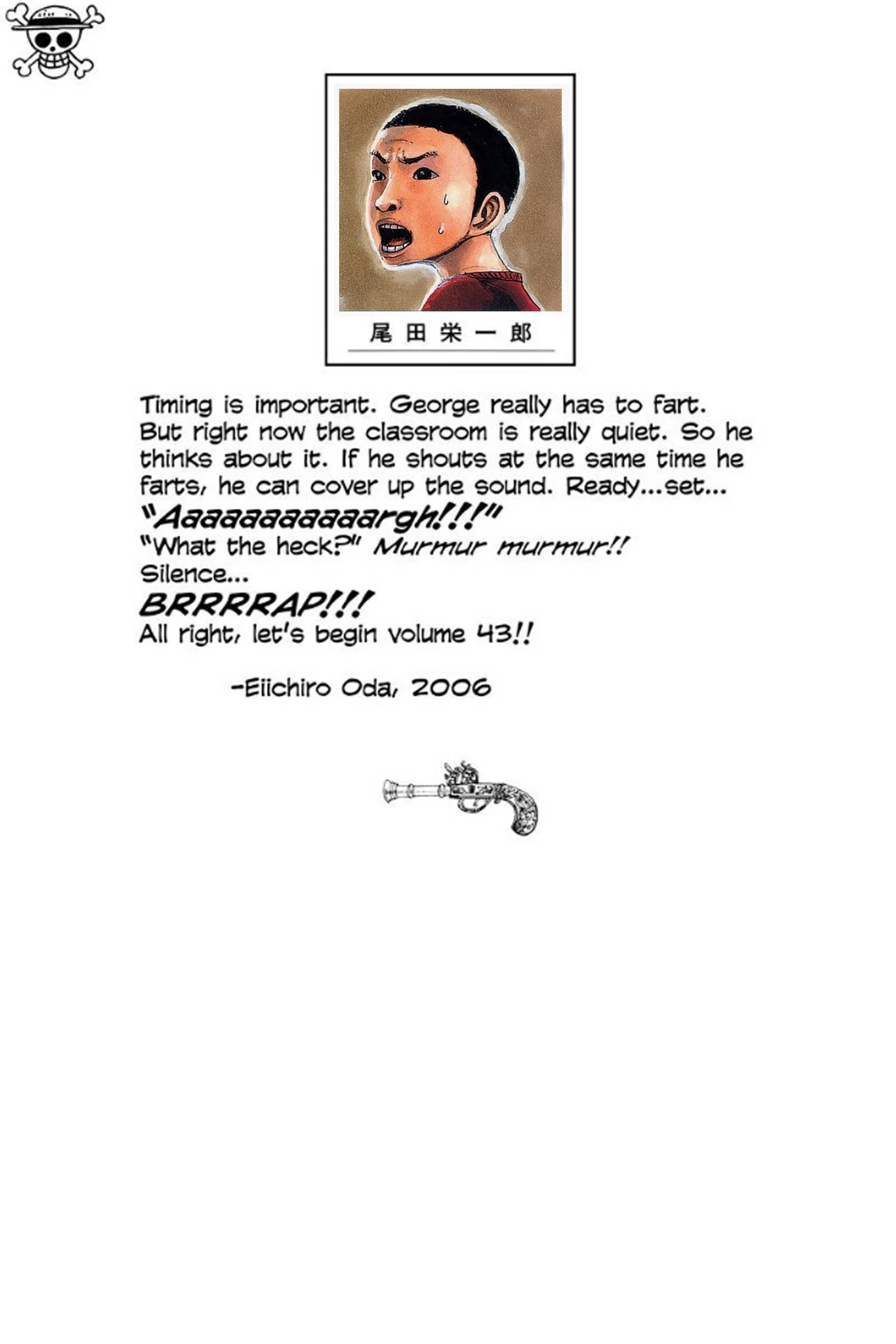 尾田栄一郎

Timing is important. George really has to fart. But right now the classroom is really quiet. So he thinks about it. If he shouts at the same time he farts, he can cover up the sound. Ready...set...
"Aaaaaaaaaaargh!!!"
"What the heck?" Murmur murmur!!
Silence...
BRRRRAP!!!
All right, let's begin volume 43!!

-Eiichiro Oda, 2006